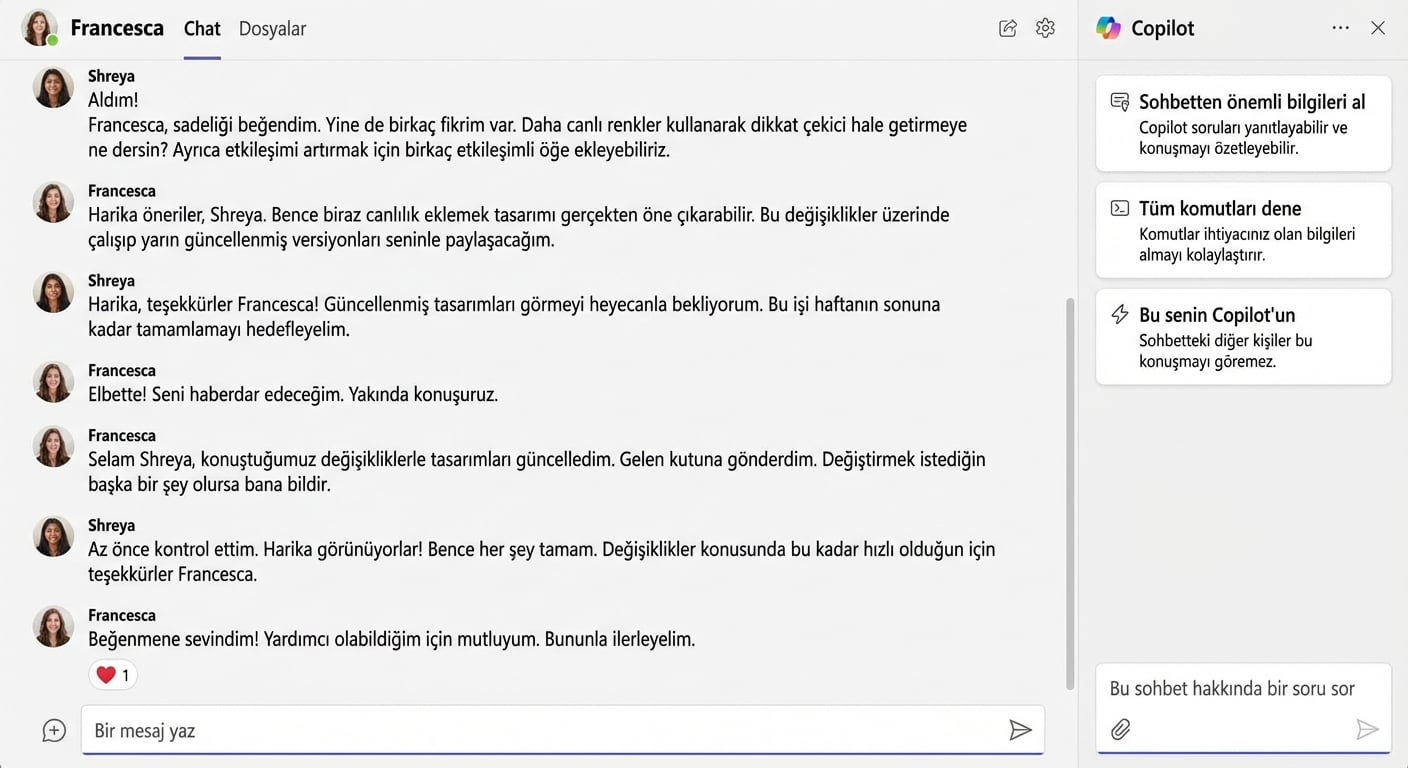 Francesca Chat Dosyalar

Shreya
Aldım!
Francesca, sadeliği beğendim. Yine de birkaç fikrim var. Daha canlı renkler kullanarak dikkat çekici hale getirmeye ne dersin? Ayrıca etkileşimi artırmak için birkaç etkileşimli öğe ekleyebiliriz.

Francesca
Harika öneriler, Shreya. Bence biraz canlılık eklemek tasarımı gerçekten öne çıkarabilir. Bu değişiklikler üzerinde çalışıp yarın güncellenmiş versiyonları seninle paylaşacağım.

Shreya
Harika, teşekkürler Francesca! Güncellenmiş tasarımları görmeyi heyecanla bekliyorum. Bu işi haftanın sonuna kadar tamamlamayı hedefleyelim.

Francesca
Elbette! Seni haberdar edeceğim. Yakında konuşuruz.

Francesca
Selam Shreya, konuştuğumuz değişikliklerle tasarımları güncelledim. Gelen kutuna gönderdim. Değiştirmek istediğin başka bir şey olursa bana bildir.

Shreya
Az önce kontrol ettim. Harika görünüyorlar! Bence her şey tamam. Değişiklikler konusunda bu kadar hızlı olduğun için teşekkürler Francesca.

Francesca
Beğenmene sevindim! Yardımcı olabildiğim için mutluyum. Bununla ilerleyelim.

1

Bir mesaj yaz

Copilot

Sohbetten önemli bilgileri al
Copilot soruları yanıtlayabilir ve konuşmayı özetleyebilir.

Tüm komutları dene
Komutlar ihtiyacınız olan bilgileri almayı kolaylaştırır.

Bu senin Copilot'un
Sohbetteki diğer kişiler bu konuşmayı göremez.

Bu sohbet hakkında bir soru sor